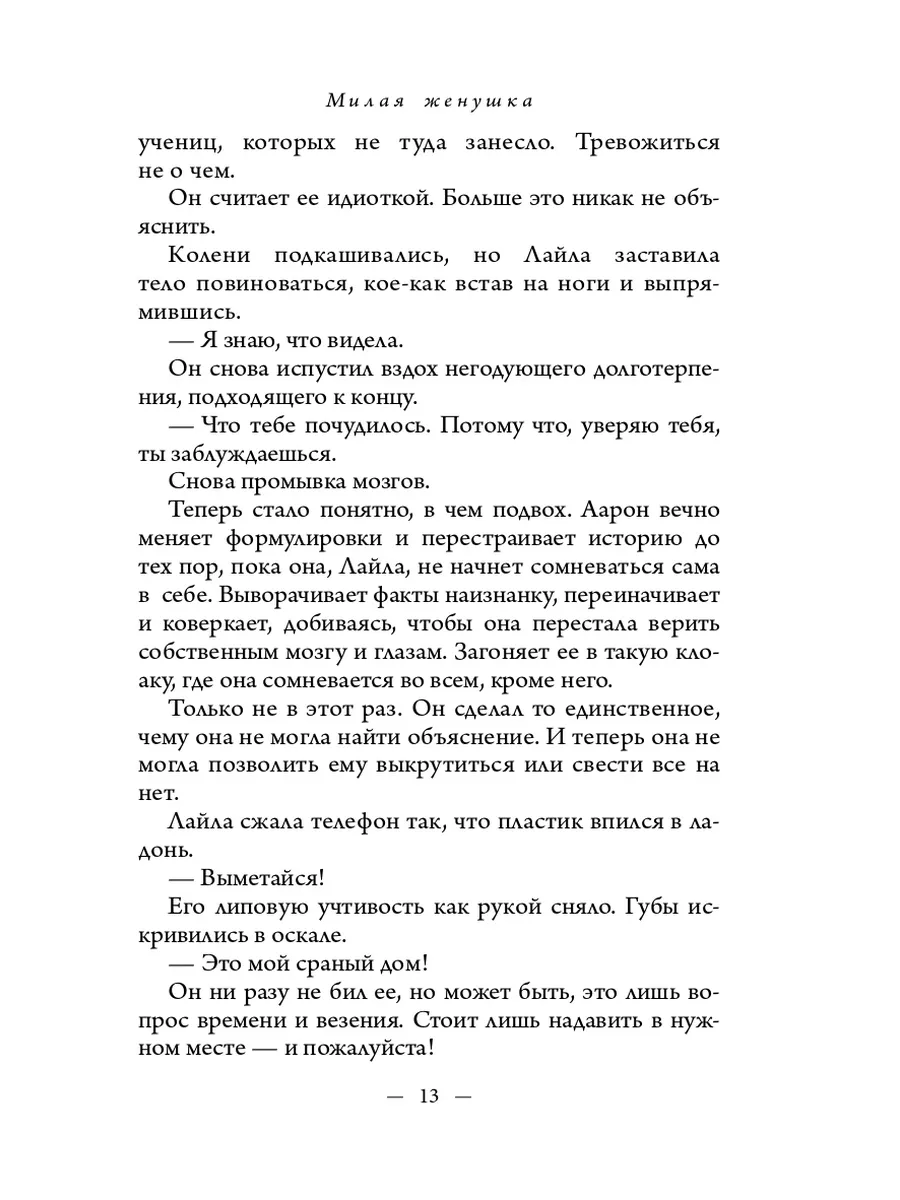 Милая женушка

учениц, которых не туда занесло. Тревожиться не о чем.

Он считает ее идиоткой. Больше это никак не объяснить.

Колени подкашивались, но Лайла заставила тело повиноваться, кое-как встав на ноги и выпрямившись.

— Я знаю, что видела.

Он снова испустил вздох негодующего долготерпения, подходящего к концу.

— Что тебе почудилось. Потому что, уверяю тебя, ты заблуждаешься.

Снова промывка мозгов.

Теперь стало понятно, в чем подвох. Аарон вечно меняет формулировки и перестраивает историю до тех пор, пока она, Лайла, не начнет сомневаться сама в себе. Выворачивает факты наизнанку, переиначивает и коверкает, добиваясь, чтобы она перестала верить собственным мозгу и глазам. Загоняет ее в такую клоаку, где она сомневается во всем, кроме него.

Только не в этот раз. Он сделал то единственное, чему она не могла найти объяснение. И теперь она не могла позволить ему выкрутиться или свести все на нет.

Лайла сжала телефон так, что пластик впился в ладонь.

— Выметайся!

Его липовую учтивость как рукой сняло. Губы искривились в оскале.

— Это мой сраный дом!

Он ни разу не бил ее, но может быть, это лишь вопрос времени и везения. Стоит лишь надавить в нужном месте — и пожалуйста!

— 13 —